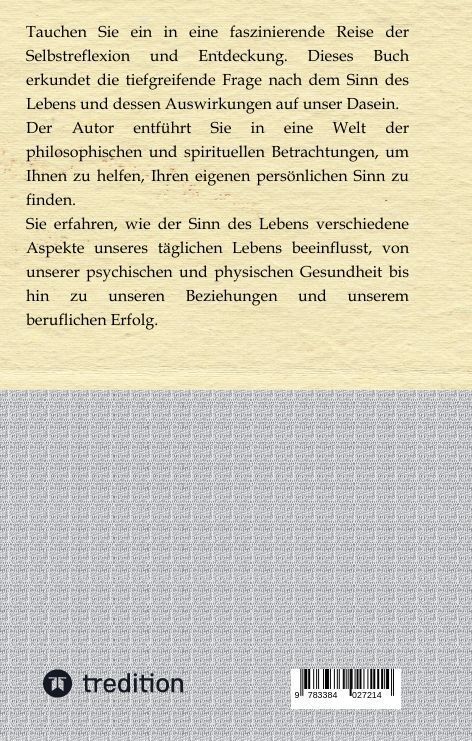 Tauchen Sie ein in eine faszinierende Reise der Selbstreflexion und Entdeckung. Dieses Buch erkundet die tiefgreifende Frage nach dem Sinn des Lebens und dessen Auswirkungen auf unser Dasein.

Der Autor entführt Sie in eine Welt der philosophischen und spirituellen Betrachtungen, um Ihnen zu helfen, Ihren eigenen persönlichen Sinn zu finden.

Sie erfahren, wie der Sinn des Lebens verschiedene Aspekte unseres täglichen Lebens beeinflusst, von unserer psychischen und physischen Gesundheit bis hin zu unseren Beziehungen und unserem beruflichen Erfolg.

tredition

9 783384 027214